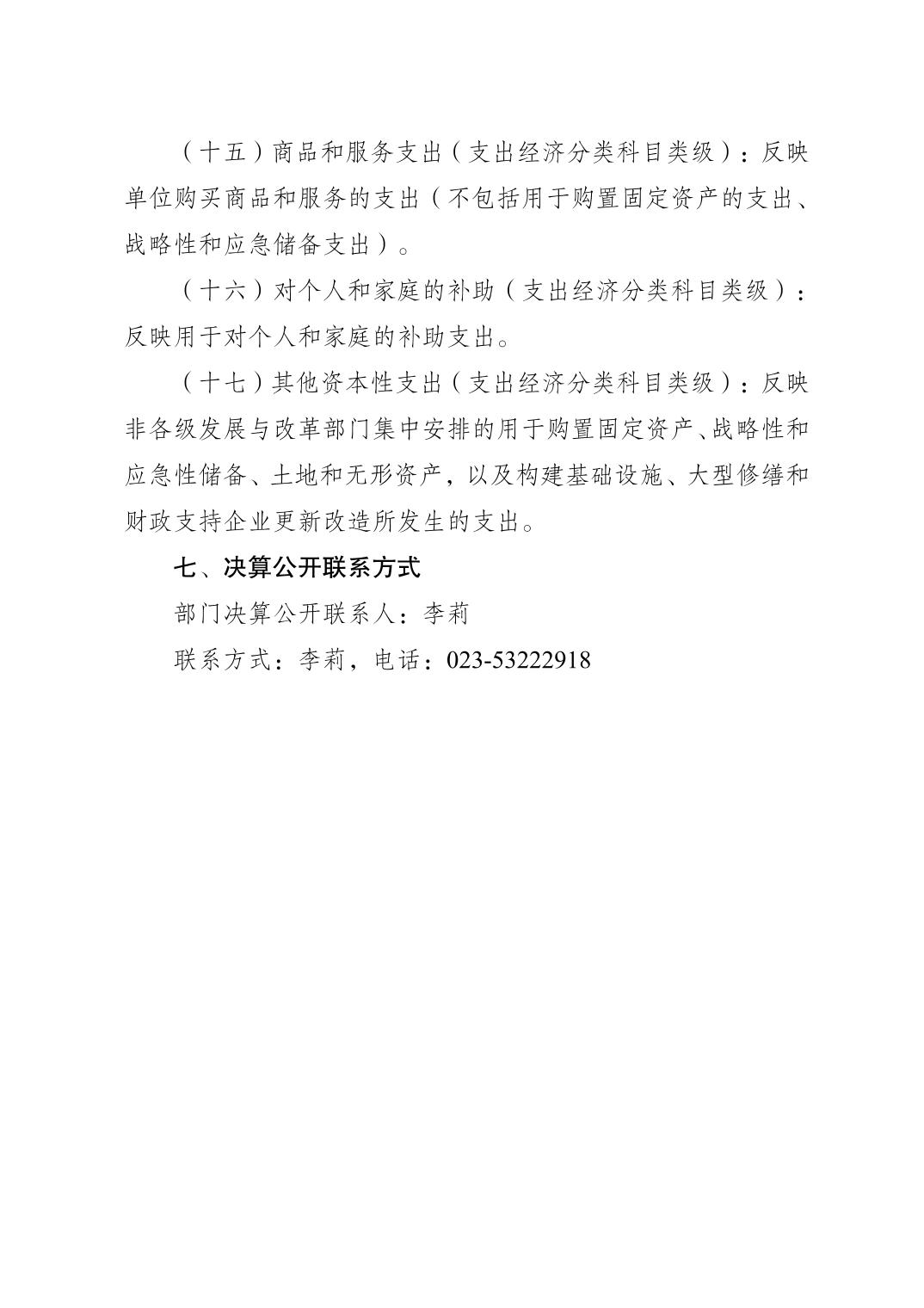 （十五）商品和服务支出（支出经济分类科目类级）：反映单位购买商品和服务的支出（不包括用于购置固定资产的支出、战略性和应急储备支出）。

（十六）对个人和家庭的补助（支出经济分类科目类级）：反映用于对个人和家庭的补助支出。

（十七）其他资本性支出（支出经济分类科目类级）：反映非各级发展与改革部门集中安排的用于购置固定资产、战略性和应急性储备、土地和无形资产，以及构建基础设施、大型修缮和财政支持企业更新改造所发生的支出。

七、决算公开联系方式

部门决算公开联系人：李莉

联系方式：李莉，电话：023-53222918